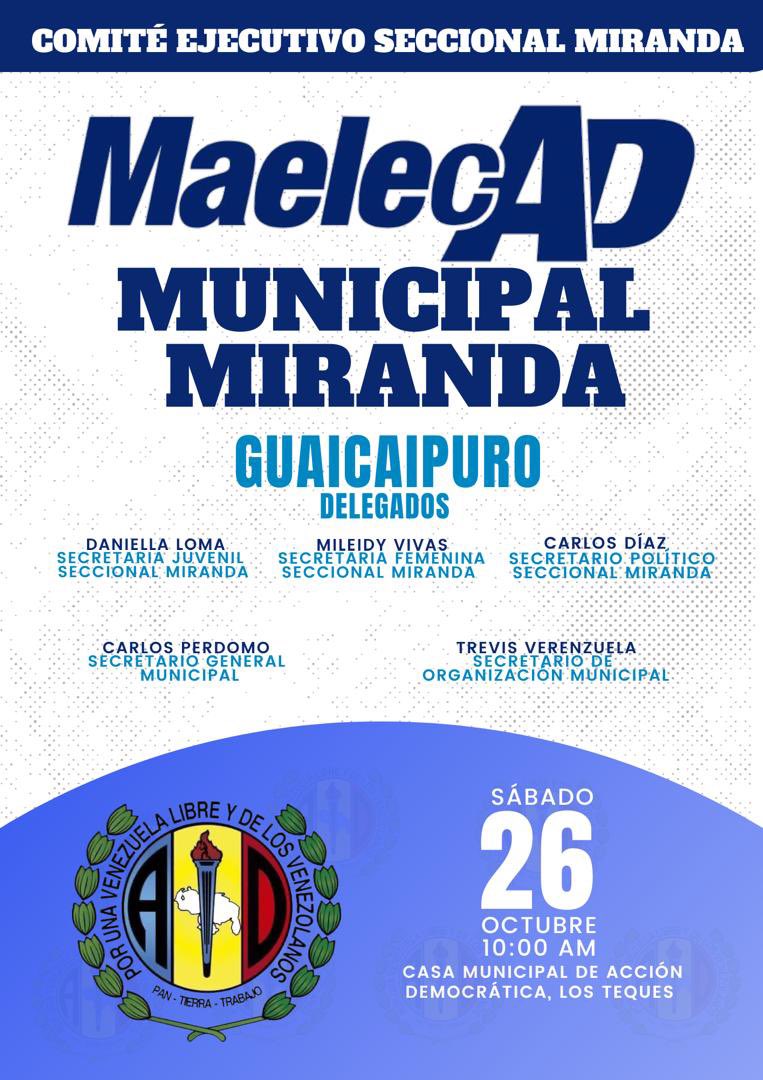 COMITÉ EJECUTIVO SECCIONAL MIRANDA

MaelecAD
MUNICIPAL
MIRANDA

GUAICAIPURO
DELEGADOS

DANIELLA LOMA
SECRETARIA JUVENIL
SECCIONAL MIRANDA

MILEIDY VIVAS
SECRETARIA FEMENINA
SECCIONAL MIRANDA

CARLOS DÍAZ
SECRETARIO POLÍTICO
SECCIONAL MIRANDA

CARLOS PERDOMO
SECRETARIO GENERAL
MUNICIPAL

TREVIS VERENZUELA
SECRETARIO DE
ORGANIZACIÓN MUNICIPAL

POR UNA VENEZUELA LIBRE Y DE LOS VENEZOLANOS
A D
PAN - TIERRA - TRABAJO

SÁBADO
26
OCTUBRE
10:00 AM
CASA MUNICIPAL DE ACCIÓN
DEMOCRÁTICA, LOS TEQUES